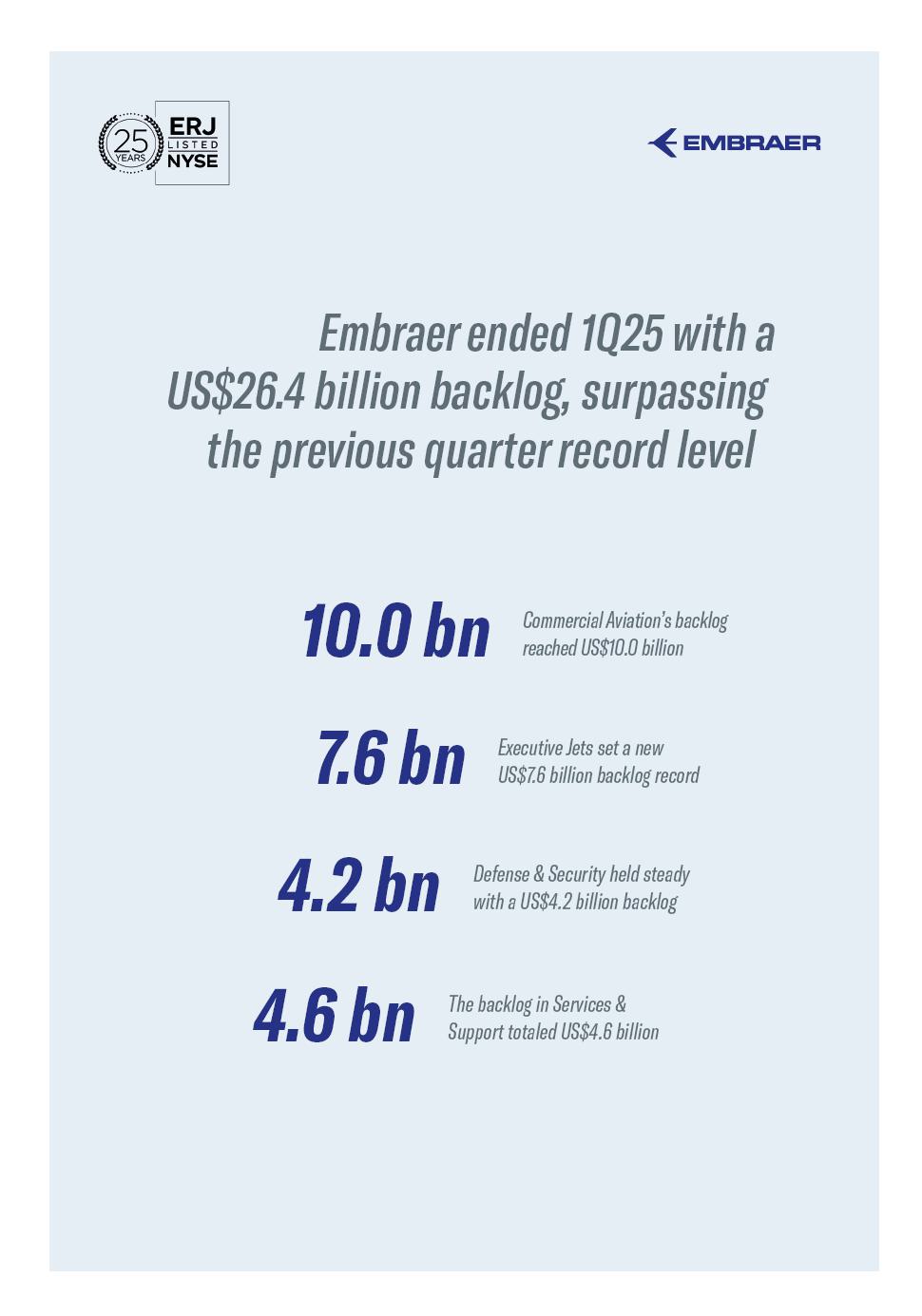 25 YEARS ERJ LISTED NYSE

EMBRAER

Embraer ended 1Q25 with a US$26.4 billion backlog, surpassing the previous quarter record level

10.0 bn Commercial Aviation's backlog reached US$10.0 billion

7.6 bn Executive Jets set a new US$7.6 billion backlog record

4.2 bn Defense & Security held steady with a US$4.2 billion backlog

4.6 bn The backlog in Services & Support totaled US$4.6 billion